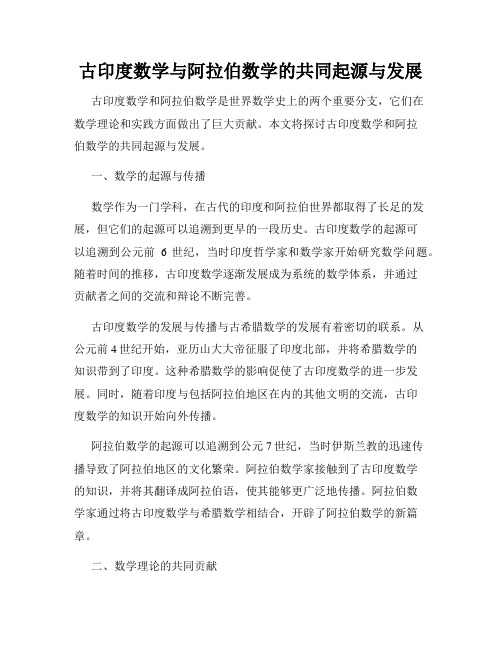 古印度数学与阿拉伯数学的共同起源与发展

古印度数学和阿拉伯数学是世界数学史上的两个重要分支，它们在数学理论和实践方面做出了巨大贡献。本文将探讨古印度数学和阿拉伯数学的共同起源与发展。

一、数学的起源与传播

数学作为一门学科，在古代的印度和阿拉伯世界都取得了长足的发展，但它们的起源可以追溯到更早的一段历史。古印度数学的起源可以追溯到公元前 6 世纪，当时印度哲学家和数学家开始研究数学问题。随着时间的推移，古印度数学逐渐发展成为系统的数学体系，并通过贡献者之间的交流和辩论不断完善。

古印度数学的发展与传播与古希腊数学的发展有着密切的联系。从公元前 4 世纪开始，亚历山大大帝征服了印度北部，并将希腊数学的知识带到了印度。这种希腊数学的影响促使了古印度数学的进一步发展。同时，随着印度与包括阿拉伯地区在内的其他文明的交流，古印度数学的知识开始向外传播。

阿拉伯数学的起源可以追溯到公元 7 世纪，当时伊斯兰教的迅速传播导致了阿拉伯地区的文化繁荣。阿拉伯数学家接触到了古印度数学的知识，并将其翻译成阿拉伯语，使其能够更广泛地传播。阿拉伯数学家通过将古印度数学与希腊数学相结合，开辟了阿拉伯数学的新篇章。

二、数学理论的共同贡献